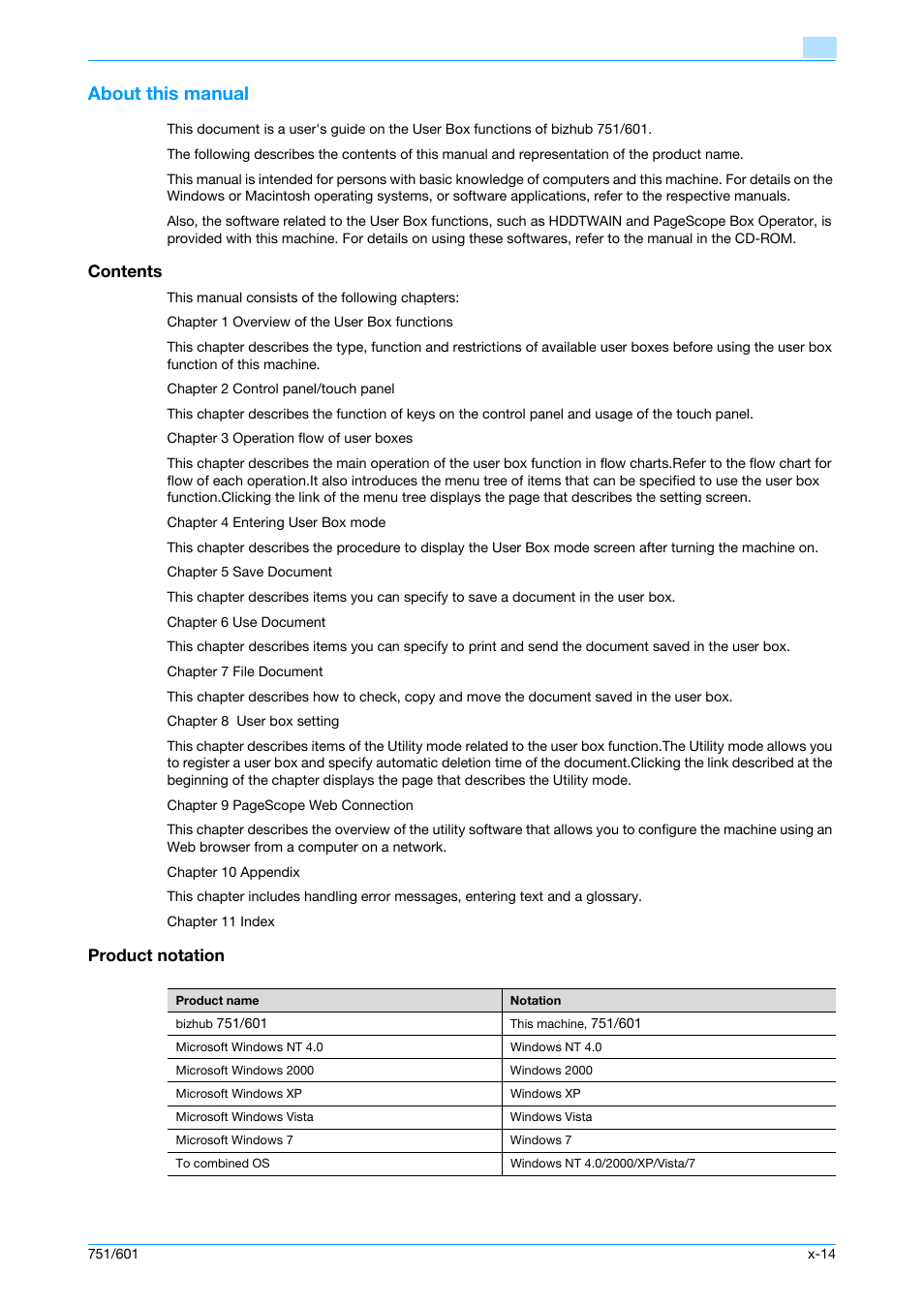 About this manual

This document is a user's guide on the User Box functions of bizhub 751/601.

The following describes the contents of this manual and representation of the product name.

This manual is intended for persons with basic knowledge of computers and this machine. For details on the Windows or Macintosh operating systems, or software applications, refer to the respective manuals.

Also, the software related to the User Box functions, such as HDDTWAIN and PageScope Box Operator, is provided with this machine. For details on using these softwares, refer to the manual in the CD-ROM.

Contents

This manual consists of the following chapters:

Chapter 1 Overview of the User Box functions

This chapter describes the type, function and restrictions of available user boxes before using the user box function of this machine.

Chapter 2 Control panel/touch panel

This chapter describes the function of keys on the control panel and usage of the touch panel.

Chapter 3 Operation flow of user boxes

This chapter describes the main operation of the user box function in flow charts.Refer to the flow chart for flow of each operation.It also introduces the menu tree of items that can be specified to use the user box function.Clicking the link of the menu tree displays the page that describes the setting screen.

Chapter 4 Entering User Box mode

This chapter describes the procedure to display the User Box mode screen after turning the machine on.

Chapter 5 Save Document

This chapter describes items you can specify to save a document in the user box.

Chapter 6 Use Document

This chapter describes items you can specify to print and send the document saved in the user box.

Chapter 7 File Document

This chapter describes how to check, copy and move the document saved in the user box.

Chapter 8 User box setting

This chapter describes items of the Utility mode related to the user box function.The Utility mode allows you to register a user box and specify automatic deletion time of the document.Clicking the link described at the beginning of the chapter displays the page that describes the Utility mode.

Chapter 9 PageScope Web Connection

This chapter describes the overview of the utility software that allows you to configure the machine using an Web browser from a computer on a network.

Chapter 10 Appendix

This chapter includes handling error messages, entering text and a glossary.

Chapter 11 Index

Product notation

| Product name | Notation |
|---|---|
| bizhub 751/601 | This machine, 751/601 |
| Microsoft Windows NT 4.0 | Windows NT 4.0 |
| Microsoft Windows 2000 | Windows 2000 |
| Microsoft Windows XP | Windows XP |
| Microsoft Windows Vista | Windows Vista |
| Microsoft Windows 7 | Windows 7 |
| To combined OS | Windows NT 4.0/2000/XP/Vista/7 |

751/601 x-14